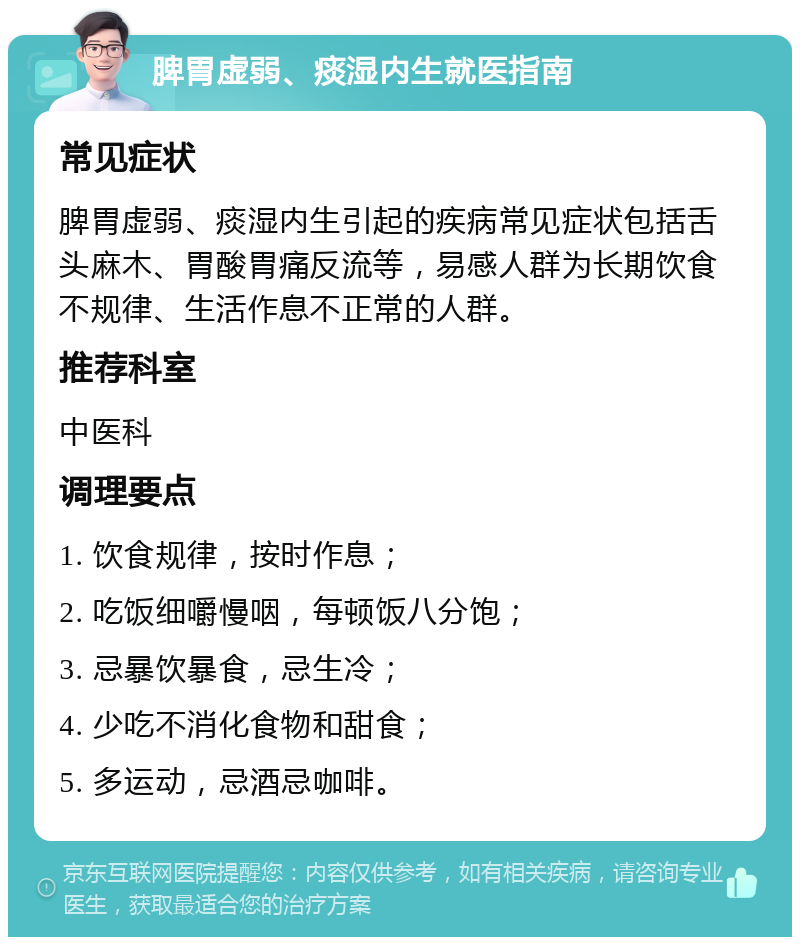 脾胃虚弱、痰湿内生就医指南

常见症状

脾胃虚弱、痰湿内生引起的疾病常见症状包括舌头麻木、胃酸胃痛反流等，易感人群为长期饮食不规律、生活作息不正常的人群。

推荐科室

中医科

调理要点

1. 饮食规律，按时作息；

2. 吃饭细嚼慢咽，每顿饭八分饱；

3. 忌暴饮暴食，忌生冷；

4. 少吃不消化食物和甜食；

5. 多运动，忌酒忌咖啡。

京东互联网医院提醒您：内容仅供参考，如有相关疾病，请咨询专业医生，获取最适合您的治疗方案